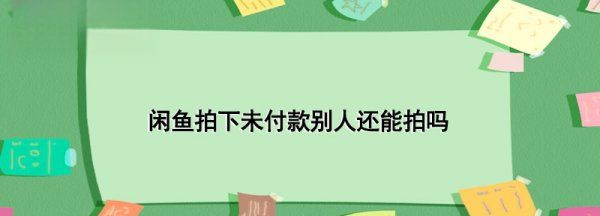 闲鱼拍下未付款别人还能拍吗